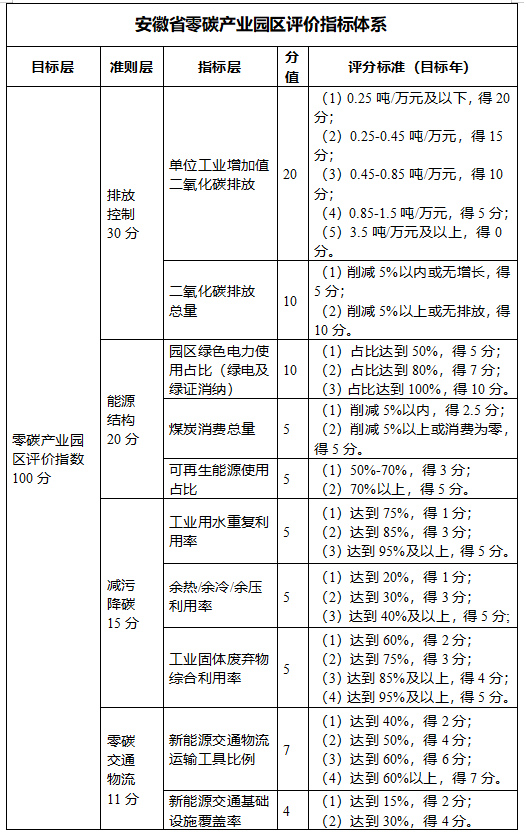 安徽省零碳产业园区评价指标体系

| 目标层 | 准则层 | 指标层 | 分值 | 评分标准（目标年） |
|---|---|---|---|---|
| 零碳产业园区评价指数 100 分 | 排放控制 30 分 | 单位工业增加值二氧化碳排放 | 20 | （1）0.25 吨/万元及以下，得 20 分；（2）0.25-0.45 吨/万元，得 15 分；（3）0.45-0.85 吨/万元，得 10 分；（4）0.85-1.5 吨/万元，得 5 分；（5）3.5 吨/万元及以上，得 0 分。 |
| | | 二氧化碳排放总量 | 10 | （1）削减 5%以内或无增长，得 5 分；（2）削减 5%以上或无排放，得 10 分。 |
| | 能源结构 20 分 | 园区绿色电力使用占比（绿电及绿证消纳） | 10 | （1）占比达到 50%，得 5 分；（2）占比达到 80%，得 7 分；（3）占比达到 100%，得 10 分。 |
| | | 煤炭消费总量 | 5 | （1）削减 5%以内，得 2.5 分；（2）削减 5%以上或消费为零，得 5 分。 |
| | | 可再生能源使用占比 | 5 | （1）50%-70%，得 3 分；（2）70%以上，得 5 分。 |
| | 减污降碳 15 分 | 工业用水重复利用率 | 5 | （1）达到 75%，得 1 分；（2）达到 85%，得 3 分；（3）达到 95%及以上，得 5 分。 |
| | | 余热/余冷/余压利用率 | 5 | （1）达到 20%，得 1 分；（2）达到 30%，得 3 分；（3）达到 40%及以上，得 5 分； |
| | | 工业固体废弃物综合利用率 | 5 | （1）达到 60%，得 2 分；（2）达到 75%，得 3 分；（3）达到 85%及以上，得 4 分；（4）达到 95%及以上，得 5 分。 |
| | 零碳交通物流 11 分 | 新能源交通物流运输工具比例 | 7 | （1）达到 40%，得 2 分；（2）达到 50%，得 4 分；（3）达到 60%，得 6 分；（4）达到 60%以上，得 7 分。 |
| | | 新能源交通基础设施覆盖率 | 4 | （1）达到 15%，得 2 分；（2）达到 30%，得 4 分。 |